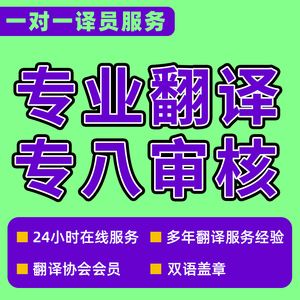 一对一译员服务

专业翻译
专八审核

24小时在线服务
多年翻译服务经验
翻译协会会员
双语盖章